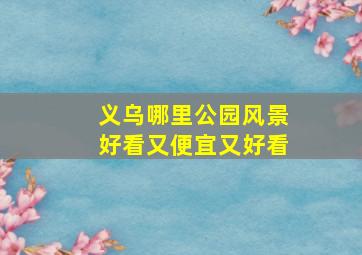 义乌哪里公园风景好看又便宜又好看